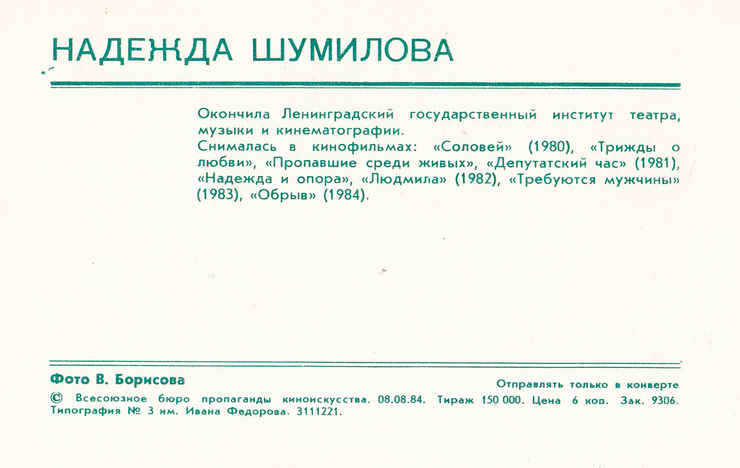 НАДЕЖДА ШУМИЛОВА

Окончила Ленинградский государственный институт театра, музыки и кинематографии.
Снималась в кинофильмах: «Соловей» (1980), «Трижды о любви», «Пропавшие среди живых», «Депутатский час» (1981), «Надежда и опора», «Людмила» (1982), «Требуются мужчины» (1983), «Обрыв» (1984).

Фото В. Борисова

Отправлять только в конверте

© Всесоюзное бюро пропаганды киноискусства. 08.08.84. Тираж 150 000. Цена 6 коп. Зак. 9306. Типография № 3 им. Ивана Федорова. 3111221.